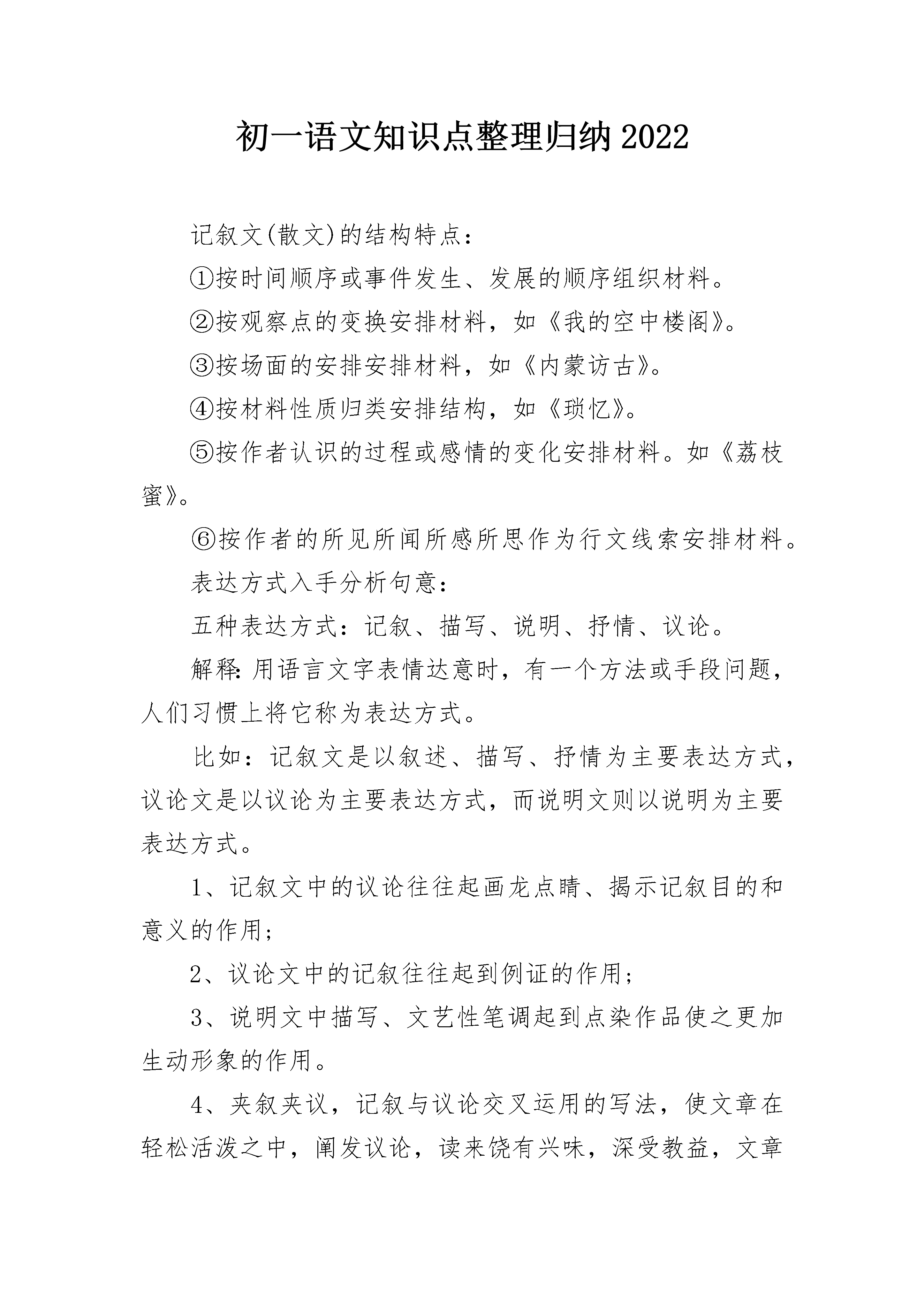 初一语文知识点整理归纳2022

记叙文(散文)的结构特点：

①按时间顺序或事件发生、发展的顺序组织材料。

②按观察点的变换安排材料，如《我的空中楼阁》。

③按场面的安排安排材料，如《内蒙访古》。

④按材料性质归类安排结构，如《琐忆》。

⑤按作者认识的过程或感情的变化安排材料。如《荔枝蜜》。

⑥按作者的所见所闻所感所思作为行文线索安排材料。

表达方式入手分析句意：

五种表达方式：记叙、描写、说明、抒情、议论。

解释：用语言文字表情达意时，有一个方法或手段问题，人们习惯上将它称为表达方式。

比如：记叙文是以叙述、描写、抒情为主要表达方式，议论文是以议论为主要表达方式，而说明文则以说明为主要表达方式。

1、记叙文中的议论往往起画龙点睛、揭示记叙目的和意义的作用；

2、议论文中的记叙往往起到例证的作用；

3、说明文中描写、文艺性笔调起到点染作品使之更加生动形象的作用。

4、夹叙夹议，记叙与议论交叉运用的写法，使文章在轻松活泼之中，阐发议论，读来饶有兴味，深受教益，文章